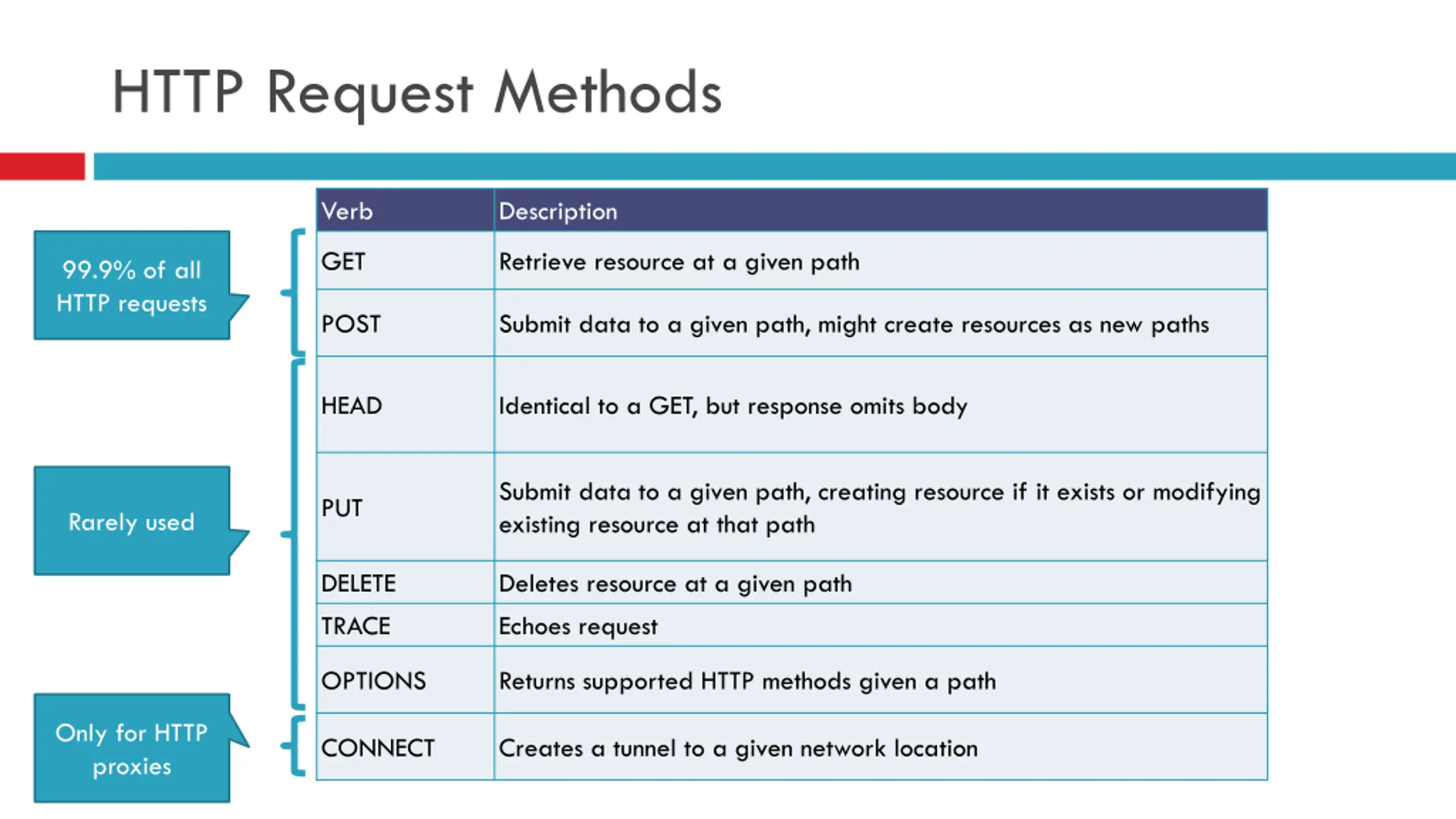 HTTP Request Methods

99.9% of all HTTP requests

Rarely used

Only for HTTP proxies

| Verb | Description |
|---|---|
| GET | Retrieve resource at a given path |
| POST | Submit data to a given path, might create resources as new paths |
| HEAD | Identical to a GET, but response omits body |
| PUT | Submit data to a given path, creating resource if it exists or modifying existing resource at that path |
| DELETE | Deletes resource at a given path |
| TRACE | Echoes request |
| OPTIONS | Returns supported HTTP methods given a path |
| CONNECT | Creates a tunnel to a given network location |